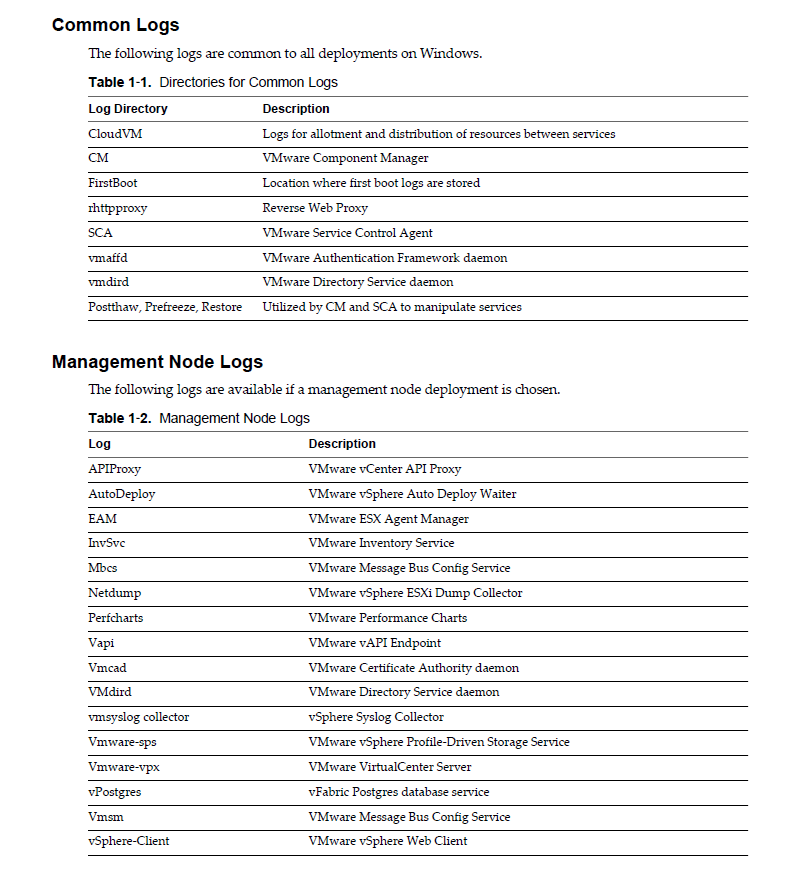 Common Logs

The following logs are common to all deployments on Windows.

Table 1-1. Directories for Common Logs

| Log Directory | Description |
|---|---|
| CloudVM | Logs for allotment and distribution of resources between services |
| CM | VMware Component Manager |
| FirstBoot | Location where first boot logs are stored |
| rhttpproxy | Reverse Web Proxy |
| SCA | VMware Service Control Agent |
| vmaffd | VMware Authentication Framework daemon |
| vmdird | VMware Directory Service daemon |
| Postthaw, Prefreeze, Restore | Utilized by CM and SCA to manipulate services |

Management Node Logs

The following logs are available if a management node deployment is chosen.

Table 1-2. Management Node Logs

| Log | Description |
|---|---|
| APIProxy | VMware vCenter API Proxy |
| AutoDeploy | VMware vSphere Auto Deploy Waiter |
| EAM | VMware ESX Agent Manager |
| InvSvc | VMware Inventory Service |
| Mbcs | VMware Message Bus Config Service |
| Netdump | VMware vSphere ESXi Dump Collector |
| Perfcharts | VMware Performance Charts |
| Vapi | VMware vAPI Endpoint |
| Vmcad | VMware Certificate Authority daemon |
| VMdird | VMware Directory Service daemon |
| vmsyslog collector | vSphere Syslog Collector |
| Vmware-sps | VMware vSphere Profile-Driven Storage Service |
| Vmware-vpx | VMware VirtualCenter Server |
| vPostgres | vFabric Postgres database service |
| Vmsm | VMware Message Bus Config Service |
| vSphere-Client | VMware vSphere Web Client |